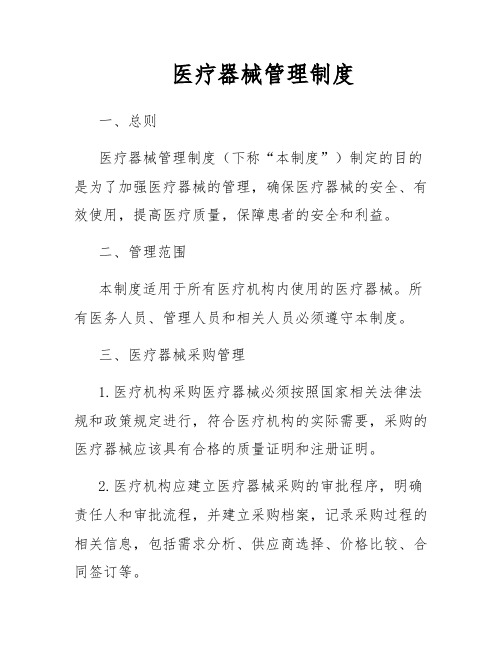 医疗器械管理制度

一、总则

医疗器械管理制度（下称“本制度”）制定的目的是为了加强医疗器械的管理，确保医疗器械的安全、有效使用，提高医疗质量，保障患者的安全和利益。

二、管理范围

本制度适用于所有医疗机构内使用的医疗器械。所有医务人员、管理人员和相关人员必须遵守本制度。

三、医疗器械采购管理

1. 医疗机构采购医疗器械必须按照国家相关法律法规和政策规定进行，符合医疗机构的实际需要，采购的医疗器械应该具有合格的质量证明和注册证明。

2. 医疗机构应建立医疗器械采购的审批程序，明确责任人和审批流程，并建立采购档案，记录采购过程的相关信息，包括需求分析、供应商选择、价格比较、合同签订等。